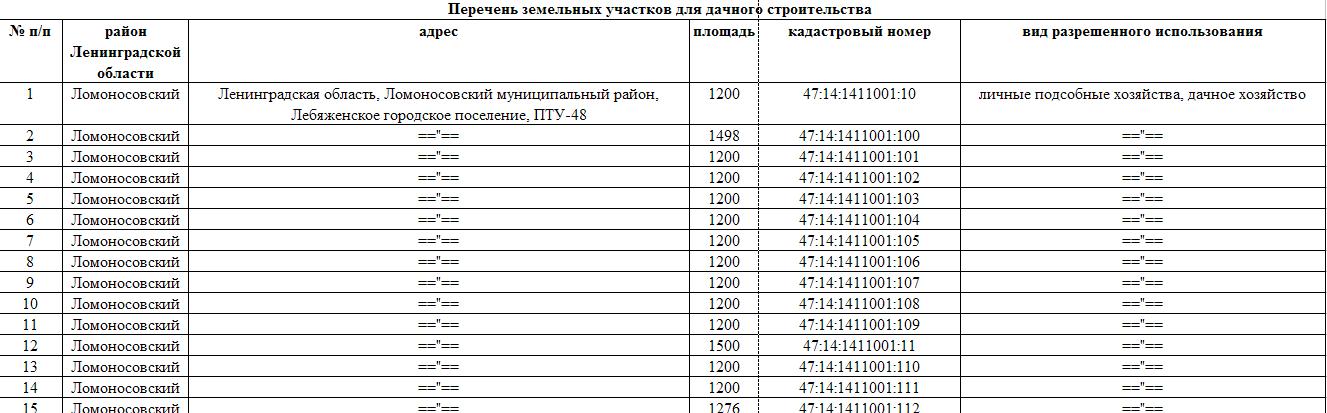 Перечень земельных участков для дачного строительства

| № п/п | район Ленинградской области | адрес | площадь | кадастровый номер | вид разрешенного использования |
|---|---|---|---|---|---|
| 1 | Ломоносовский | Ленинградская область, Ломоносовский муниципальный район, Лебяженское городское поселение, ПТУ-48 | 1200 | 47:14:1411001:10 | личные подсобные хозяйства, дачное хозяйство |
| 2 | Ломоносовский | =="== | 1498 | 47:14:1411001:100 | =="== |
| 3 | Ломоносовский | =="== | 1200 | 47:14:1411001:101 | =="== |
| 4 | Ломоносовский | =="== | 1200 | 47:14:1411001:102 | =="== |
| 5 | Ломоносовский | =="== | 1200 | 47:14:1411001:103 | =="== |
| 6 | Ломоносовский | =="== | 1200 | 47:14:1411001:104 | =="== |
| 7 | Ломоносовский | =="== | 1200 | 47:14:1411001:105 | =="== |
| 8 | Ломоносовский | =="== | 1200 | 47:14:1411001:106 | =="== |
| 9 | Ломоносовский | =="== | 1200 | 47:14:1411001:107 | =="== |
| 10 | Ломоносовский | =="== | 1200 | 47:14:1411001:108 | =="== |
| 11 | Ломоносовский | =="== | 1200 | 47:14:1411001:109 | =="== |
| 12 | Ломоносовский | =="== | 1500 | 47:14:1411001:11 | =="== |
| 13 | Ломоносовский | =="== | 1200 | 47:14:1411001:110 | =="== |
| 14 | Ломоносовский | =="== | 1200 | 47:14:1411001:111 | =="== |
| 15 | Ломоносовский | =="== | 1276 | 47:14:1411001:112 | =="== |